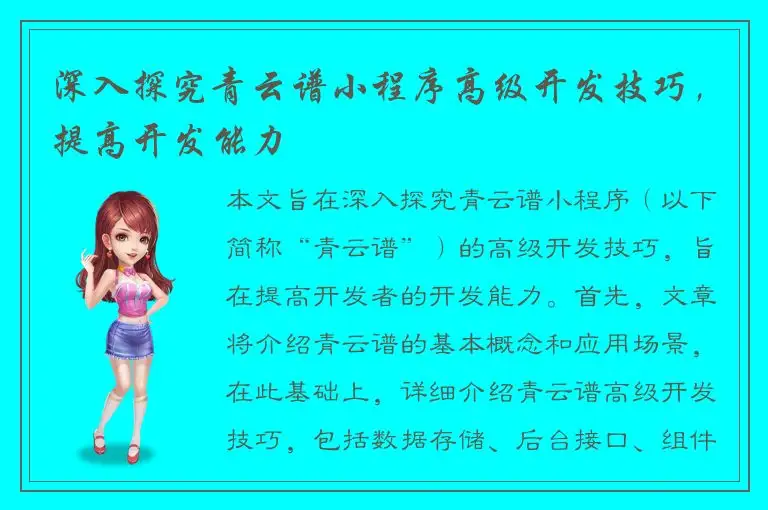 深入探究青云谱小程序高级开发技巧，提高开发能力

本文旨在深入探究青云谱小程序（以下简称“青云谱”）的高级开发技巧，旨在提高开发者的开发能力。首先，文章将介绍青云谱的基本概念和应用场景，在此基础上，详细介绍青云谱高级开发技巧，包括数据存储、后台接口、组件